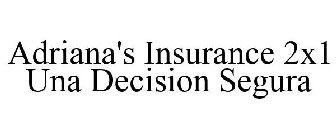 Adriana's Insurance 2x1 Una Decision Segura